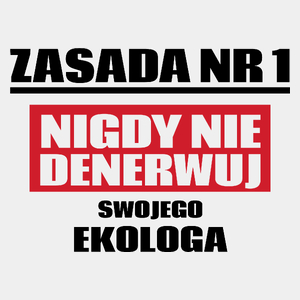 ZASADA NR 1

NIGDY NIE DENERWUJ

SWOJEGO
EKOLOGA